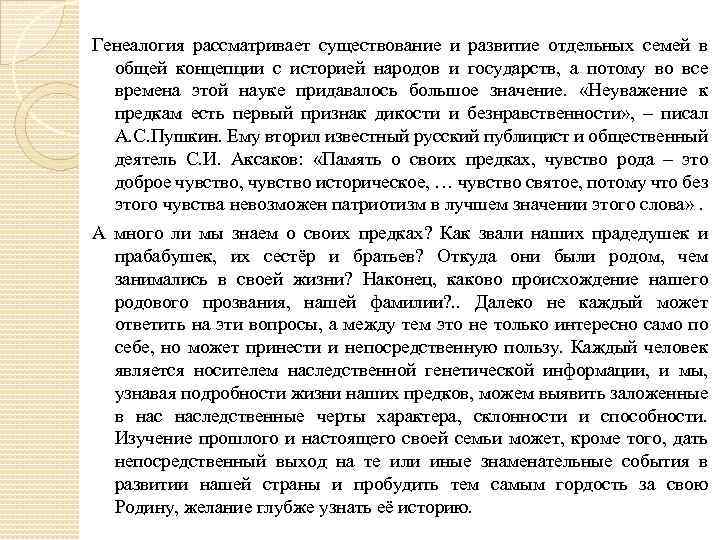 Генеалогия рассматривает существование и развитие отдельных семей в общей концепции с историей народов и государств, а потому во все времена этой науке придавалось большое значение. «Неуважение к предкам есть первый признак дикости и безнравственности», – писал А.С.Пушкин. Ему вторил известный русский публицист и общественный деятель С.И. Аксаков: «Память о своих предках, чувство рода – это доброе чувство, чувство историческое, … чувство святое, потому что без этого чувства невозможен патриотизм в лучшем значении этого слова» .

А много ли мы знаем о своих предках? Как звали наших прадедушек и прабабушек, их сестёр и братьев? Откуда они были родом, чем занимались в своей жизни? Наконец, каково происхождение нашего родового прозвания, нашей фамилии?.. Далеко не каждый может ответить на эти вопросы, а между тем это не только интересно само по себе, но может принести и непосредственную пользу. Каждый человек является носителем наследственной генетической информации, и мы, узнавая подробности жизни наших предков, можем выявить заложенные в нас наследственные черты характера, склонности и способности. Изучение прошлого и настоящего своей семьи может, кроме того, дать непосредственный выход на те или иные знаменательные события в развитии нашей страны и пробудить тем самым гордость за свою Родину, желание глубже узнать её историю.